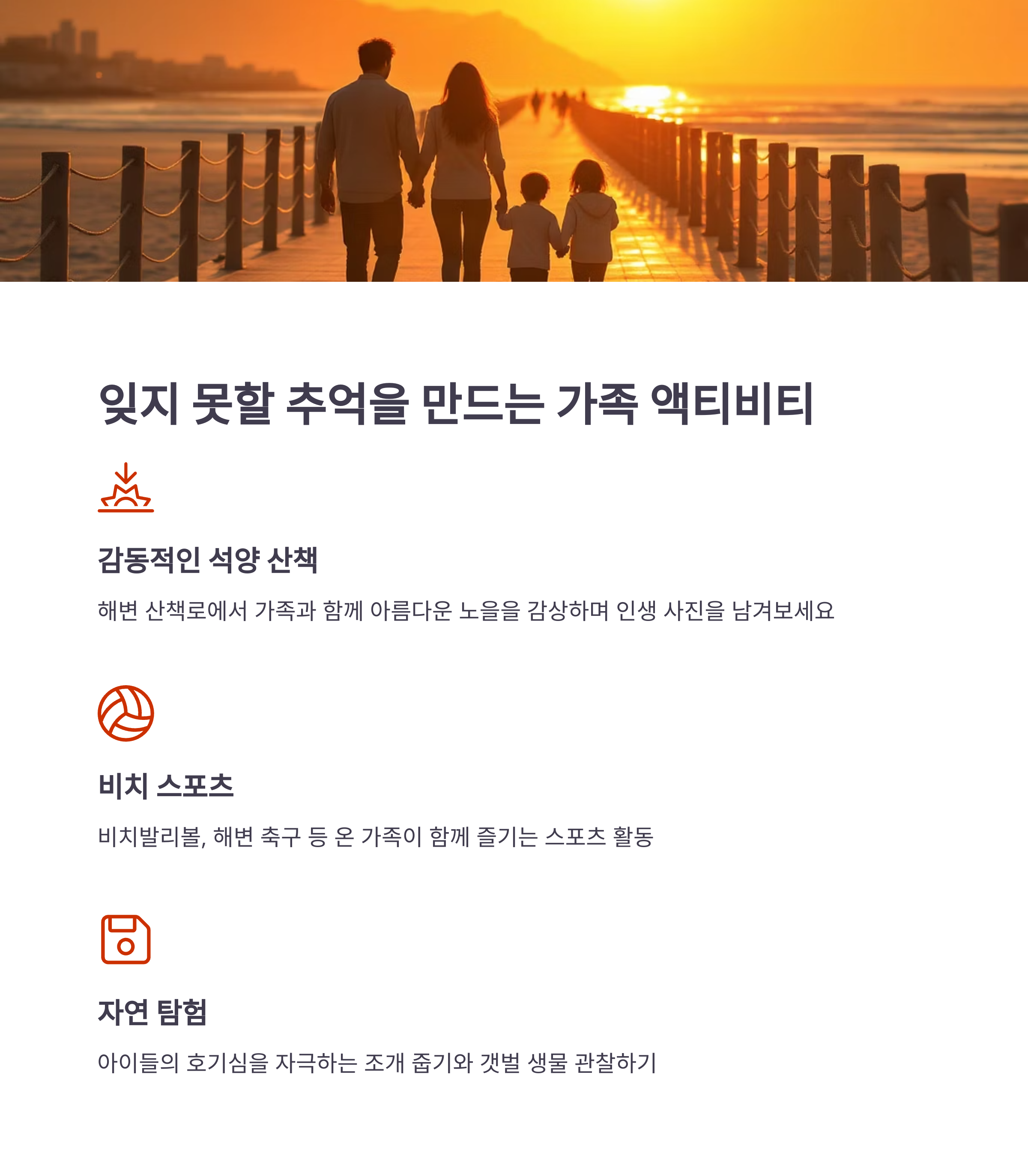 잊지 못할 추억을 만드는 가족 액티비티

감동적인 석양 산책

해변 산책로에서 가족과 함께 아름다운 노을을 감상하며 인생 사진을 남겨보세요

비치 스포츠

비치발리볼, 해변 축구 등 온 가족이 함께 즐기는 스포츠 활동

자연 탐험

아이들의 호기심을 자극하는 조개 줍기와 갯벌 생물 관찰하기